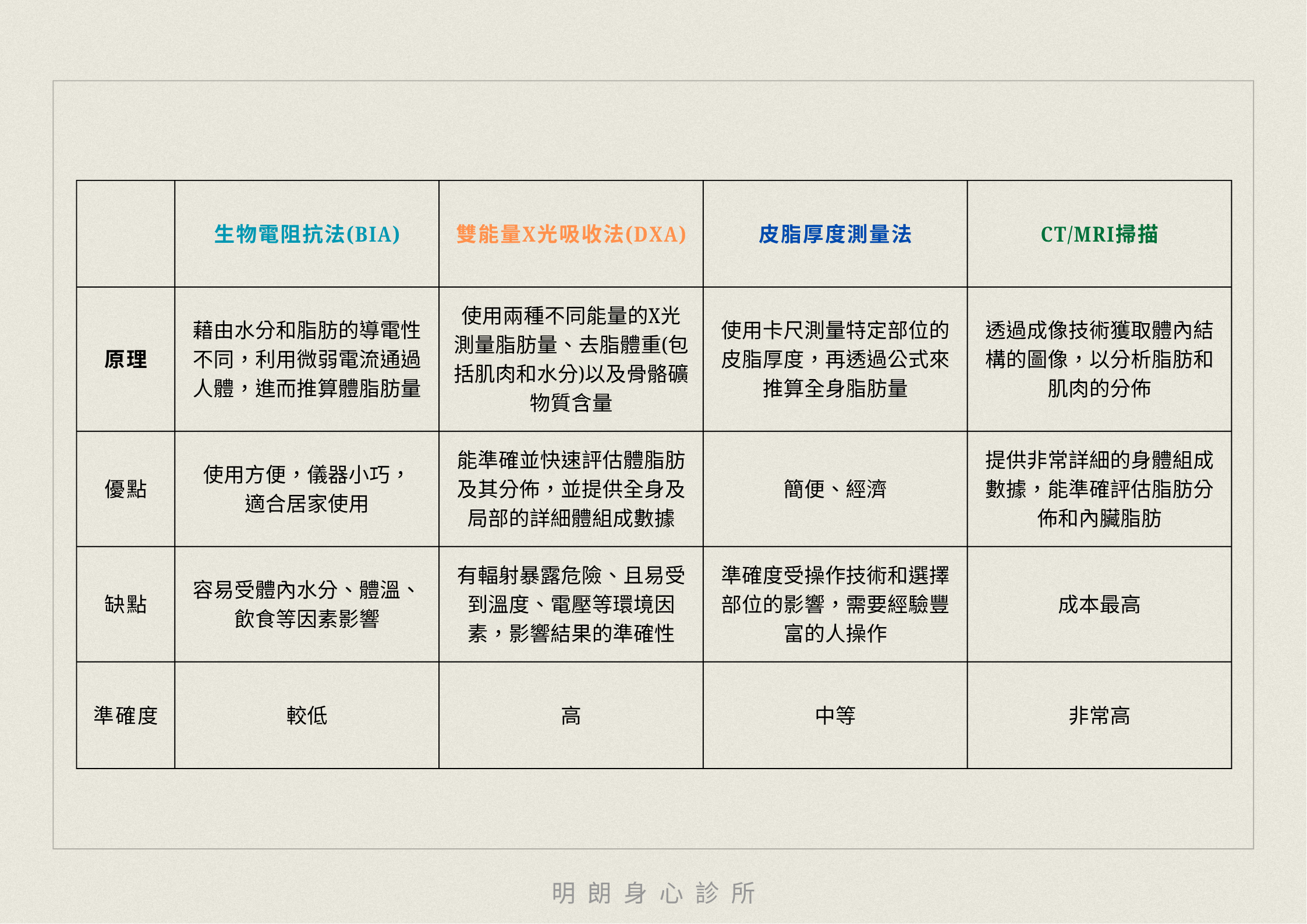 | | 生物電阻抗法(BIA) | 雙能量X光吸收法(DXA) | 皮脂厚度測量法 | CT/MRI掃描 |
|---|---|---|---|---|
| 原理 | 藉由水分和脂肪的導電性不同，利用微弱電流通過人體，進而推算體脂肪量 | 使用兩種不同能量的X光測量脂肪量、去脂體重(包括肌肉和水分)以及骨骼礦物質含量 | 使用卡尺測量特定部位的皮脂厚度，再透過公式來推算全身脂肪量 | 透過成像技術獲取體內結構的圖像，以分析脂肪和肌肉的分佈 |
| 優點 | 使用方便，儀器小巧，適合居家使用 | 能準確並快速評估體脂肪及其分佈，並提供全身及局部的詳細體組成數據 | 簡便、經濟 | 提供非常詳細的身體組成數據，能準確評估脂肪分佈和內臟脂肪 |
| 缺點 | 容易受體內水分、體溫、飲食等因素影響 | 有輻射暴露危險、且易受到溫度、電壓等環境因素，影響結果的準確性 | 準確度受操作技術和選擇部位的影響，需要經驗豐富的人操作 | 成本最高 |
| 準確度 | 較低 | 高 | 中等 | 非常高 |

明朗身心診所